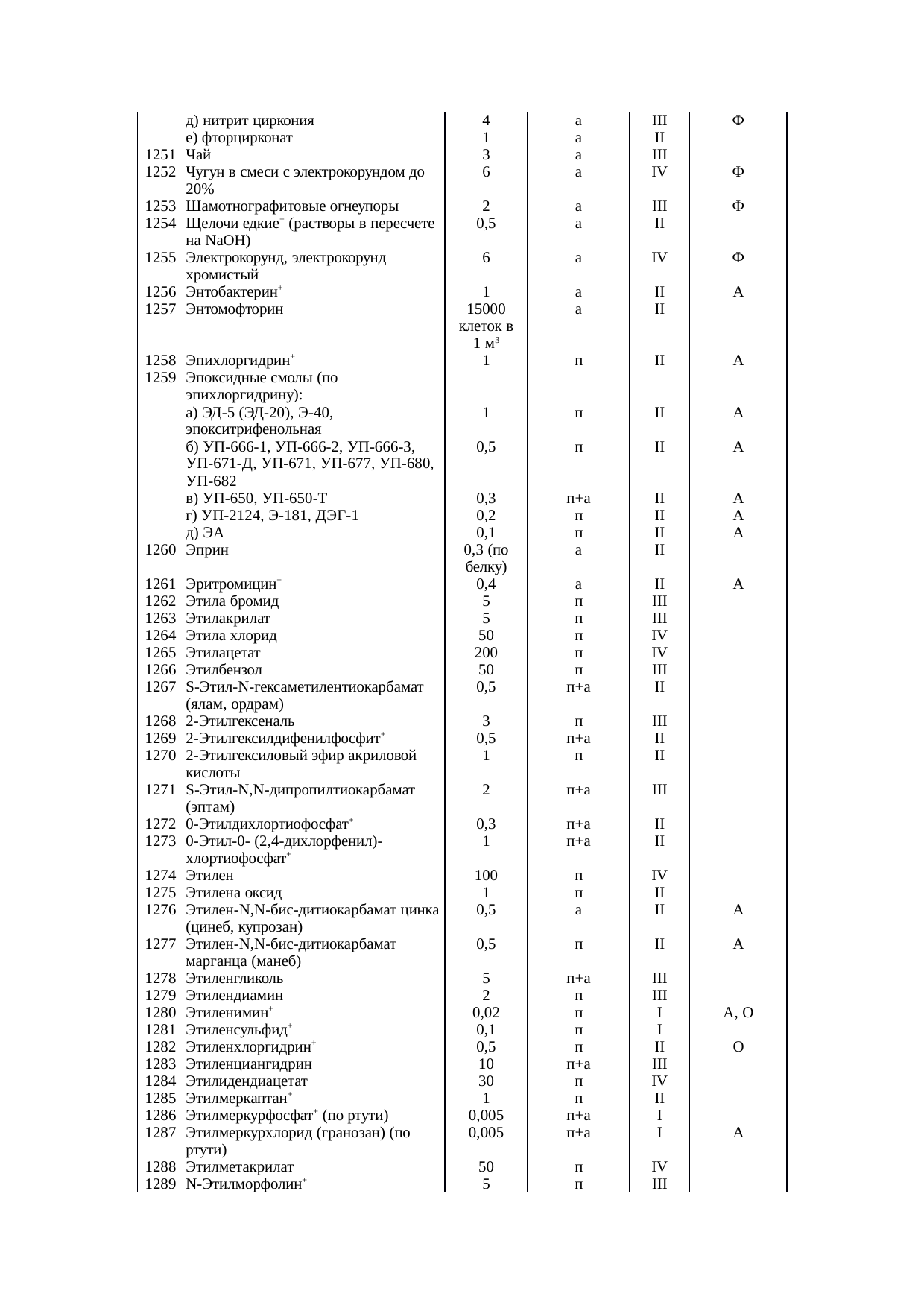 | | | | | | |
|---|---|---|---|---|---|
| | д) нитрит циркония | 4 | а | III | Ф |
| | е) фторцирконат | 1 | а | II | |
| 1251 | Чай | 3 | а | III | |
| 1252 | Чугун в смеси с электрокорундом до 20% | 6 | а | IV | Ф |
| 1253 | Шамотнографитовые огнеупоры | 2 | а | III | Ф |
| 1254 | Щелочи едкие$^+$ (растворы в пересчете на NaOH) | 0,5 | а | II | |
| 1255 | Электрокорунд, электрокорунд хромистый | 6 | а | IV | Ф |
| 1256 | Энтобактерин$^+$ | 1 | а | II | А |
| 1257 | Энтомофторин | 15000 клеток в 1 м$^3$ | а | II | |
| 1258 | Эпихлоргидрин$^+$ | 1 | п | II | А |
| 1259 | Эпоксидные смолы (по эпихлоргидрину): | | | | |
| | а) ЭД-5 (ЭД-20), Э-40, эпокситрифенольная | 1 | п | II | А |
| | б) УП-666-1, УП-666-2, УП-666-3, УП-671-Д, УП-671, УП-677, УП-680, УП-682 | 0,5 | п | II | А |
| | в) УП-650, УП-650-Т | 0,3 | п+а | II | А |
| | г) УП-2124, Э-181, ДЭГ-1 | 0,2 | п | II | А |
| | д) ЭА | 0,1 | п | II | А |
| 1260 | Эприн | 0,3 (по белку) | а | II | |
| 1261 | Эритромицин$^+$ | 0,4 | а | II | А |
| 1262 | Этила бромид | 5 | п | III | |
| 1263 | Этилакрилат | 5 | п | III | |
| 1264 | Этила хлорид | 50 | п | IV | |
| 1265 | Этилацетат | 200 | п | IV | |
| 1266 | Этилбензол | 50 | п | III | |
| 1267 | S-Этил-N-гексаметилентиокарбамат (ялам, ордрам) | 0,5 | п+а | II | |
| 1268 | 2-Этилгексеналь | 3 | п | III | |
| 1269 | 2-Этилгексилдифенилфосфит$^+$ | 0,5 | п+а | II | |
| 1270 | 2-Этилгексиловый эфир акриловой кислоты | 1 | п | II | |
| 1271 | S-Этил-N,N-дипропилтиокарбамат (эптам) | 2 | п+а | III | |
| 1272 | 0-Этилдихлортиофосфат$^+$ | 0,3 | п+а | II | |
| 1273 | 0-Этил-0- (2,4-дихлорфенил)-хлортиофосфат$^+$ | 1 | п+а | II | |
| 1274 | Этилен | 100 | п | IV | |
| 1275 | Этилена оксид | 1 | п | II | |
| 1276 | Этилен-N,N-бис-дитиокарбамат цинка (цинеб, купрозан) | 0,5 | а | II | А |
| 1277 | Этилен-N,N-бис-дитиокарбамат марганца (манеб) | 0,5 | п | II | А |
| 1278 | Этиленгликоль | 5 | п+а | III | |
| 1279 | Этилендиамин | 2 | п | III | |
| 1280 | Этиленимин$^+$ | 0,02 | п | I | А, О |
| 1281 | Этиленсульфид$^+$ | 0,1 | п | I | |
| 1282 | Этиленхлоргидрин$^+$ | 0,5 | п | II | О |
| 1283 | Этиленциангидрин | 10 | п+а | III | |
| 1284 | Этилидендиацетат | 30 | п | IV | |
| 1285 | Этилмеркаптан$^+$ | 1 | п | II | |
| 1286 | Этилмеркурфосфат$^+$ (по ртути) | 0,005 | п+а | I | |
| 1287 | Этилмеркурхлорид (гранозан) (по ртути) | 0,005 | п+а | I | А |
| 1288 | Этилметакрилат | 50 | п | IV | |
| 1289 | N-Этилморфолин$^+$ | 5 | п | III | |